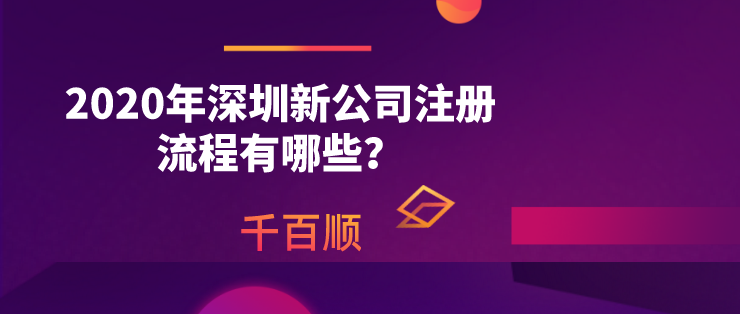 2020年深圳新公司注册流程有哪些?

千百顺